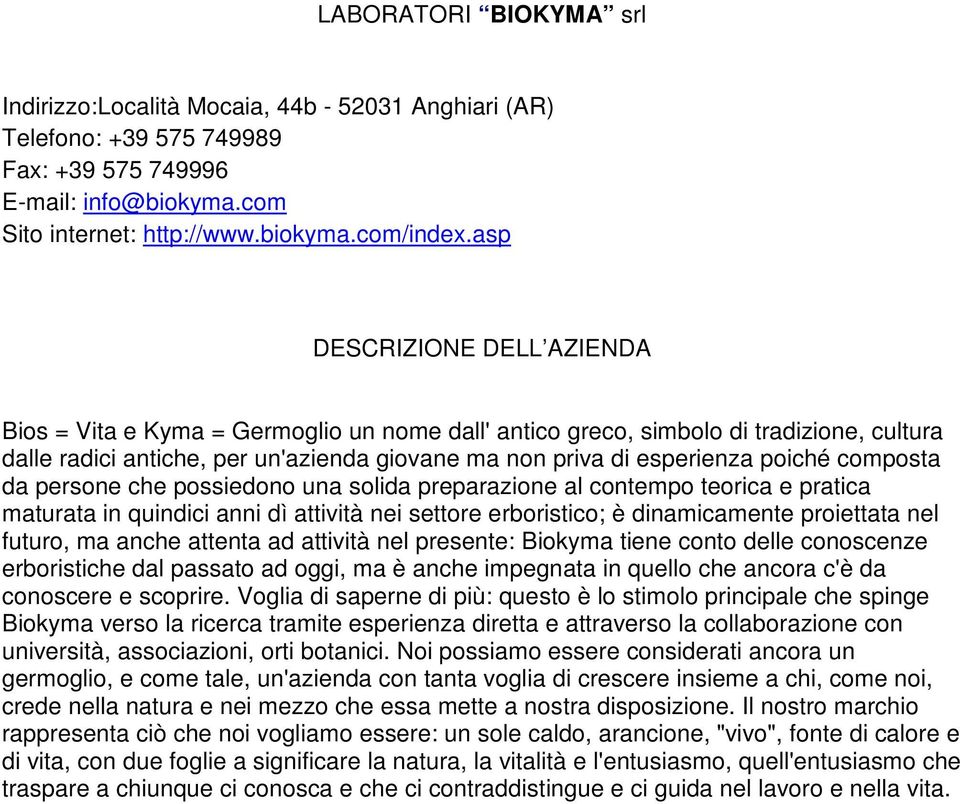 LABORATORI “BIOKYMA” srl

Indirizzo:Località Mocaia, 44b - 52031 Anghiari (AR)
Telefono: +39 575 749989
Fax: +39 575 749996
E-mail: info@biokyma.com
Sito internet: http://www.biokyma.com/index.asp

DESCRIZIONE DELL’AZIENDA

Bios = Vita e Kyma = Germoglio un nome dall' antico greco, simbolo di tradizione, cultura dalle radici antiche, per un'azienda giovane ma non priva di esperienza poiché composta da persone che possiedono una solida preparazione al contempo teorica e pratica maturata in quindici anni dì attività nei settore erboristico; è dinamicamente proiettata nel futuro, ma anche attenta ad attività nel presente: Biokyma tiene conto delle conoscenze erboristiche dal passato ad oggi, ma è anche impegnata in quello che ancora c'è da conoscere e scoprire. Voglia di saperne di più: questo è lo stimolo principale che spinge Biokyma verso la ricerca tramite esperienza diretta e attraverso la collaborazione con università, associazioni, orti botanici. Noi possiamo essere considerati ancora un germoglio, e come tale, un'azienda con tanta voglia di crescere insieme a chi, come noi, crede nella natura e nei mezzo che essa mette a nostra disposizione. Il nostro marchio rappresenta ciò che noi vogliamo essere: un sole caldo, arancione, "vivo", fonte di calore e di vita, con due foglie a significare la natura, la vitalità e l'entusiasmo, quell'entusiasmo che traspare a chiunque ci conosca e che ci contraddistingue e ci guida nel lavoro e nella vita.